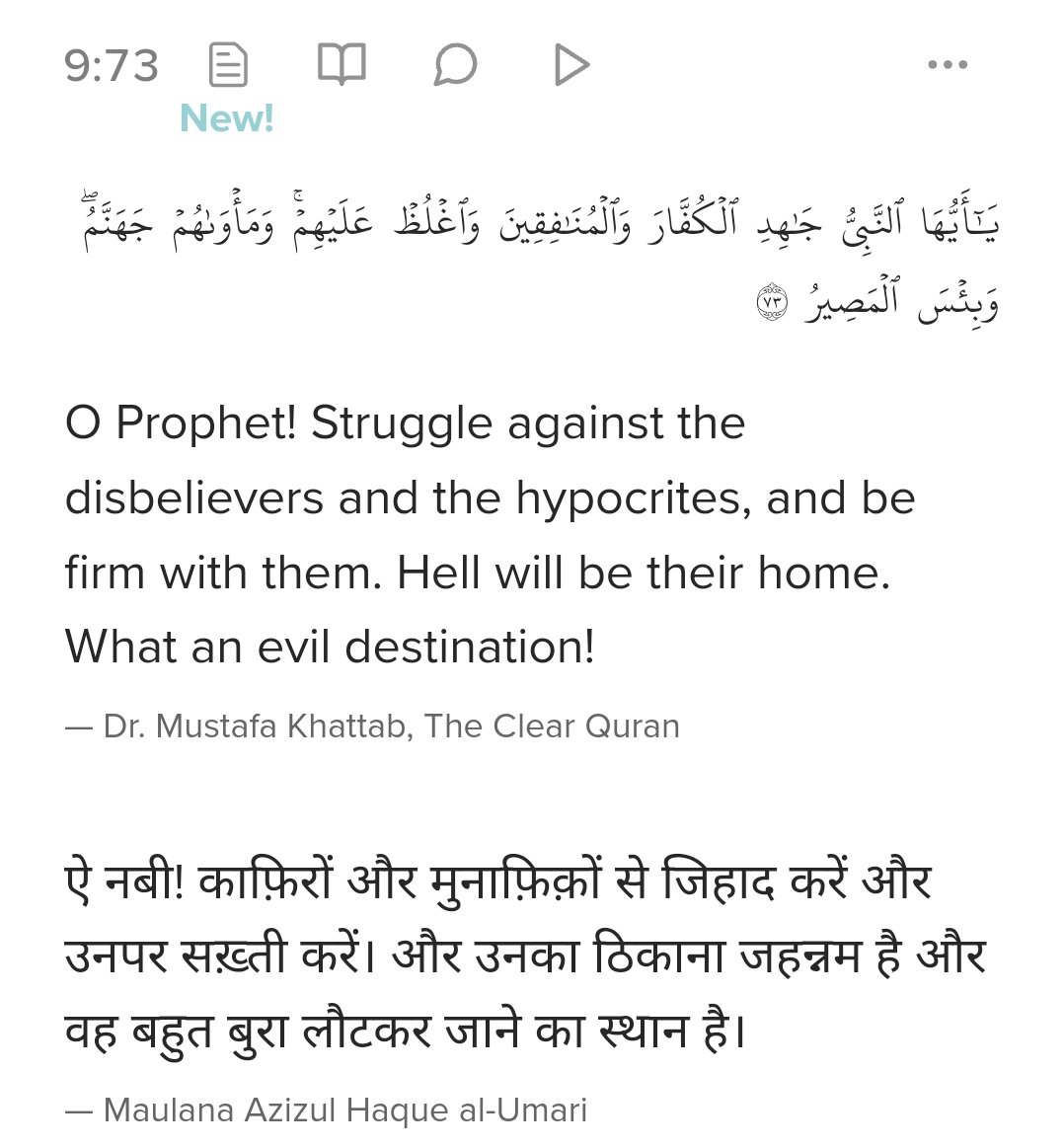 9:73

New!

يَـٰٓأَيُّهَا ٱلنَّبِىُّ جَـٰهِدِ ٱلْكُفَّارَ وَٱلْمُنَـٰفِقِينَ وَٱغْلُظْ عَلَيْهِمْ ۚ وَمَأْوَىٰهُمْ جَهَنَّمُ ۖ وَبِئْسَ ٱلْمَصِيرُ ٧٣

O Prophet! Struggle against the disbelievers and the hypocrites, and be firm with them. Hell will be their home. What an evil destination!

— Dr. Mustafa Khattab, The Clear Quran

ऐ नबी! काफ़िरों और मुनाफ़िक़ों से जिहाद करें और उनपर सख़्ती करें। और उनका ठिकाना जहन्नम है और वह बहुत बुरा लौटकर जाने का स्थान है।

— Maulana Azizul Haque al-Umari